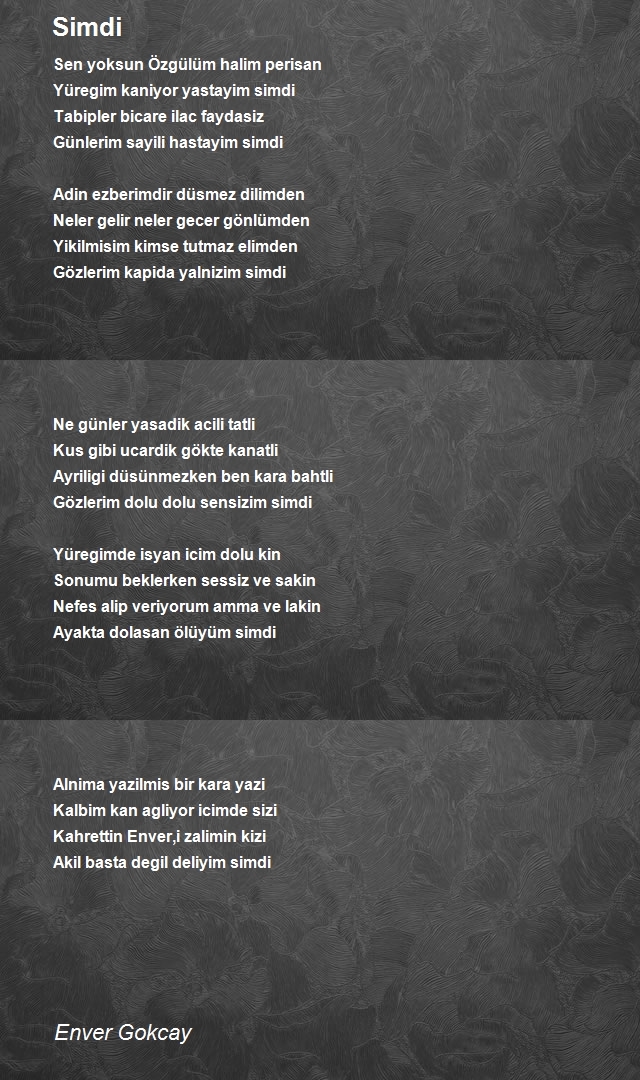 Simdi

Sen yoksun Özgülüm halim perisan
Yüregim kaniyor yastayim simdi
Tabipler bicare ilac faydasiz
Günlerim sayili hastayim simdi

Adin ezberimdir düsmez dilimden
Neler gelir neler gecer gönlümden
Yikilmisim kimse tutmaz elimden
Gözlerim kapida yalnizim simdi

Ne günler yasadik acili tatli
Kus gibi ucardik gökte kanatli
Ayriligi düsünmezken ben kara bahtli
Gözlerim dolu dolu sensizim simdi

Yüregimde isyan icim dolu kin
Sonumu beklerken sessiz ve sakin
Nefes alip veriyorum amma ve lakin
Ayakta dolasan ölüyüm simdi

Alnima yazilmis bir kara yazi
Kalbim kan agliyor icimde sizi
Kahrettin Enver,i zalimin kizi
Akil basta degil deliyim simdi

Enver Gokcay